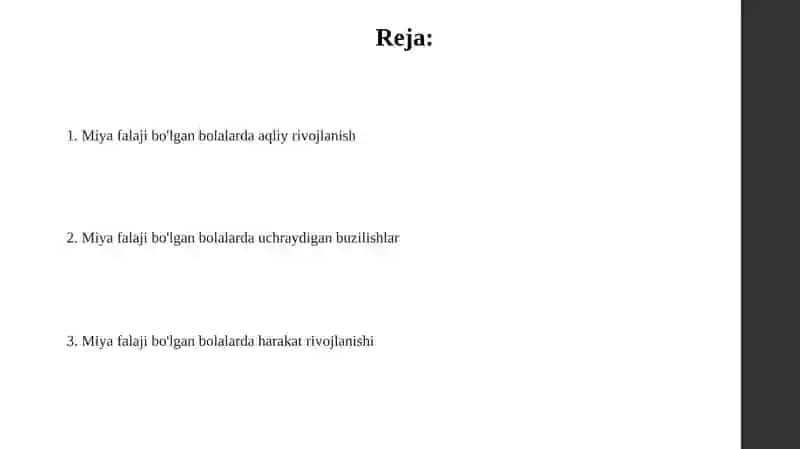 Reja:

1. Miya falaji bo'lgan bolalarda aqliy rivojlanish

2. Miya falaji bo'lgan bolalarda uchraydigan buzilishlar

3. Miya falaji bo'lgan bolalarda harakat rivojlanishi